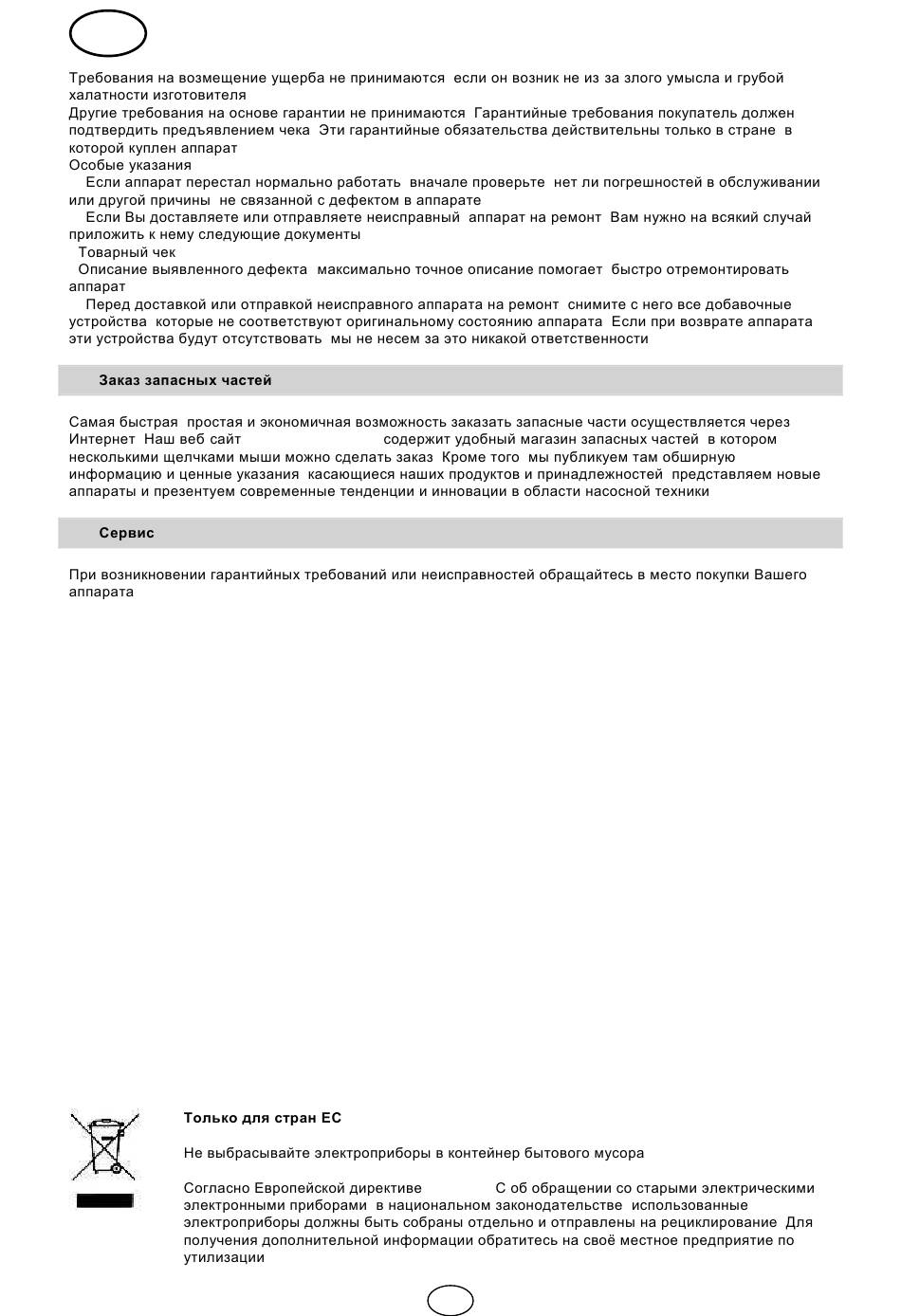 Требования на возмещение ущерба не принимаются если он возник не из за злого умысла и грубой халатности изготовителя
Другие требования на основе гарантии не принимаются Гарантийные требования покупатель должен подтвердить предъявлением чека Эти гарантийные обязательства действительны только в стране в которой куплен аппарат
Особые указания
Если аппарат перестал нормально работать вначале проверьте нет ли погрешностей в обслуживании или другой причины не связанной с дефектом в аппарате
Если Вы доставляете или отправляете неисправный аппарат на ремонт Вам нужно на всякий случай приложить к нему следующие документы
Товарный чек
Описание выявленного дефекта максимально точное описание помогает быстро отремонтировать аппарат
Перед доставкой или отправкой неисправного аппарата на ремонт снимите с него все добавочные устройства которые не соответствуют оригинальному состоянию аппарата Если при возврате аппарата эти устройства будут отсутствовать мы не несем за это никакой ответственности

Заказ запасных частей

Самая быстрая простая и экономичная возможность заказать запасные части осуществляется через Интернет Наш веб сайт содержит удобный магазин запасных частей в котором несколькими щелчками мыши можно сделать заказ Кроме того мы публикуем там обширную информацию и ценные указания касающиеся наших продуктов и принадлежностей представляем новые аппараты и презентуем современные тенденции и инновации в области насосной техники

Сервис

При возникновении гарантийных требований или неисправностей обращайтесь в место покупки Вашего аппарата

Только для стран ЕС

Не выбрасывайте электроприборы в контейнер бытового мусора

Согласно Европейской директиве С об обращении со старыми электрическими электронными приборами в национальном законодательстве использованные электроприборы должны быть собраны отдельно и отправлены на рециклирование Для получения дополнительной информации обратитесь на своё местное предприятие по утилизации